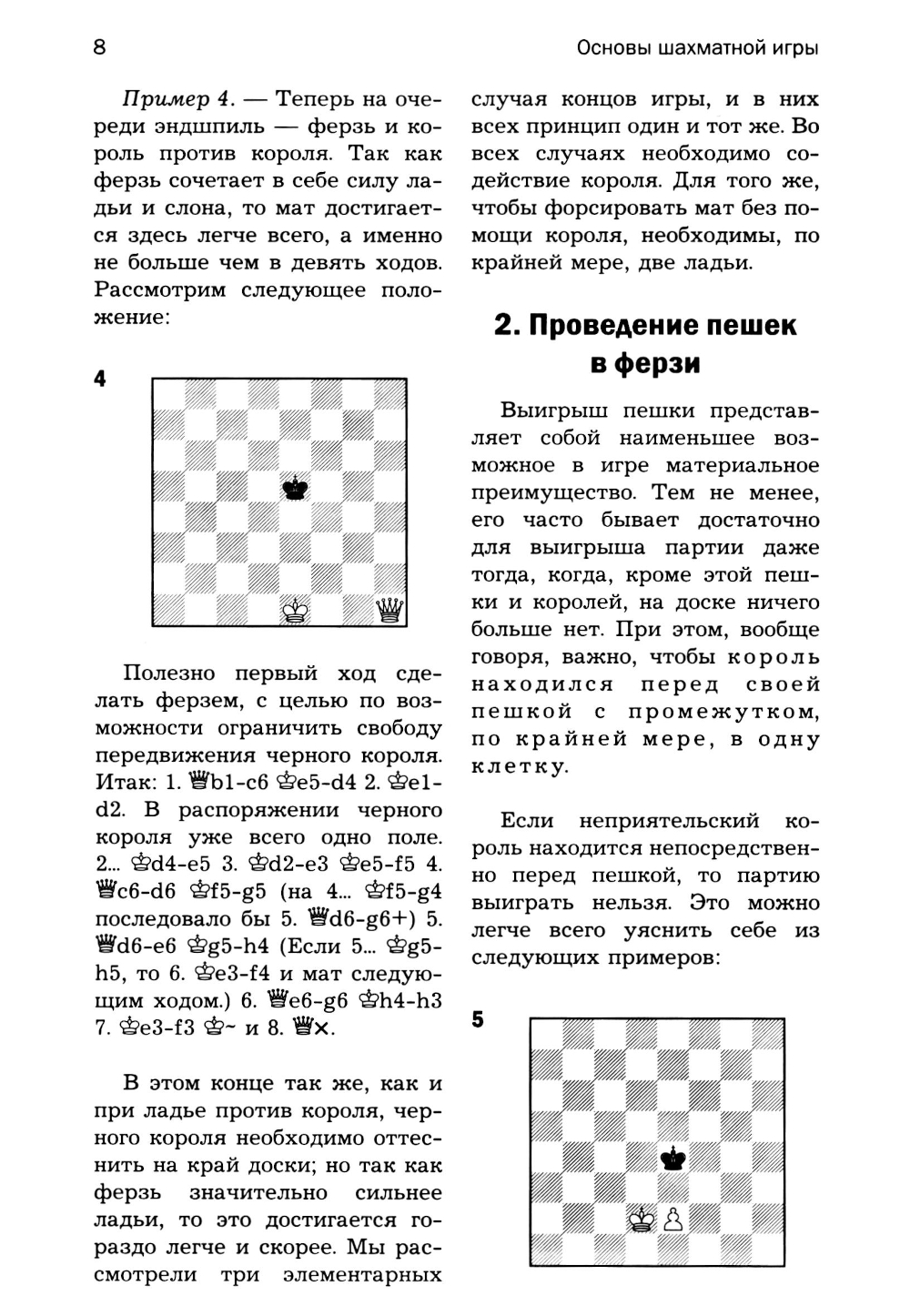 8

Основы шахматной игры

Пример 4. — Теперь на очереди эндшпиль — ферзь и король против короля. Так как ферзь сочетает в себе силу ладьи и слона, то мат достигается здесь легче всего, а именно не больше чем в девять ходов. Рассмотрим следующее положение:

4

Полезно первый ход сделать ферзем, с целью по возможности ограничить свободу передвижения черного короля. Итак: 1. ♕b1-c6 ♔e5-d4 2. ♔e1-d2. В распоряжении черного короля уже всего одно поле. 2... ♔d4-e5 3. ♔d2-e3 ♔e5-f5 4. ♕c6-d6 ♔f5-g5 (на 4... ♔f5-g4 последовало бы 5. ♕d6-g6+) 5. ♕d6-e6 ♔g5-h4 (Если 5... ♔g5-h5, то 6. ♔e3-f4 и мат следующим ходом.) 6. ♕e6-g6 ♔h4-h3 7. ♔e3-f3 ♔~ и 8. ♕×.

В этом конце так же, как и при ладье против короля, черного короля необходимо оттеснить на край доски; но так как ферзь значительно сильнее ладьи, то это достигается гораздо легче и скорее. Мы рассмотрели три элементарных случая концов игры, и в них всех принцип один и тот же. Во всех случаях необходимо содействие короля. Для того же, чтобы форсировать мат без помощи короля, необходимы, по крайней мере, две ладьи.

2. Проведение пешек в ферзи

Выигрыш пешки представляет собой наименьшее возможное в игре материальное преимущество. Тем не менее, его часто бывает достаточно для выигрыша партии даже тогда, когда, кроме этой пешки и королей, на доске ничего больше нет. При этом, вообще говоря, важно, чтобы король находился перед своей пешкой с промежутком, по крайней мере, в одну клетку.

Если неприятельский король находится непосредственно перед пешкой, то партию выиграть нельзя. Это можно легче всего уяснить себе из следующих примеров:

5